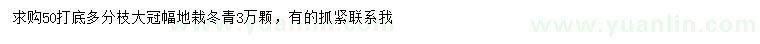 求购50打底多分枝大冠幅地栽冬青3万颗，有的抓紧联系我

www.yuanlin.com